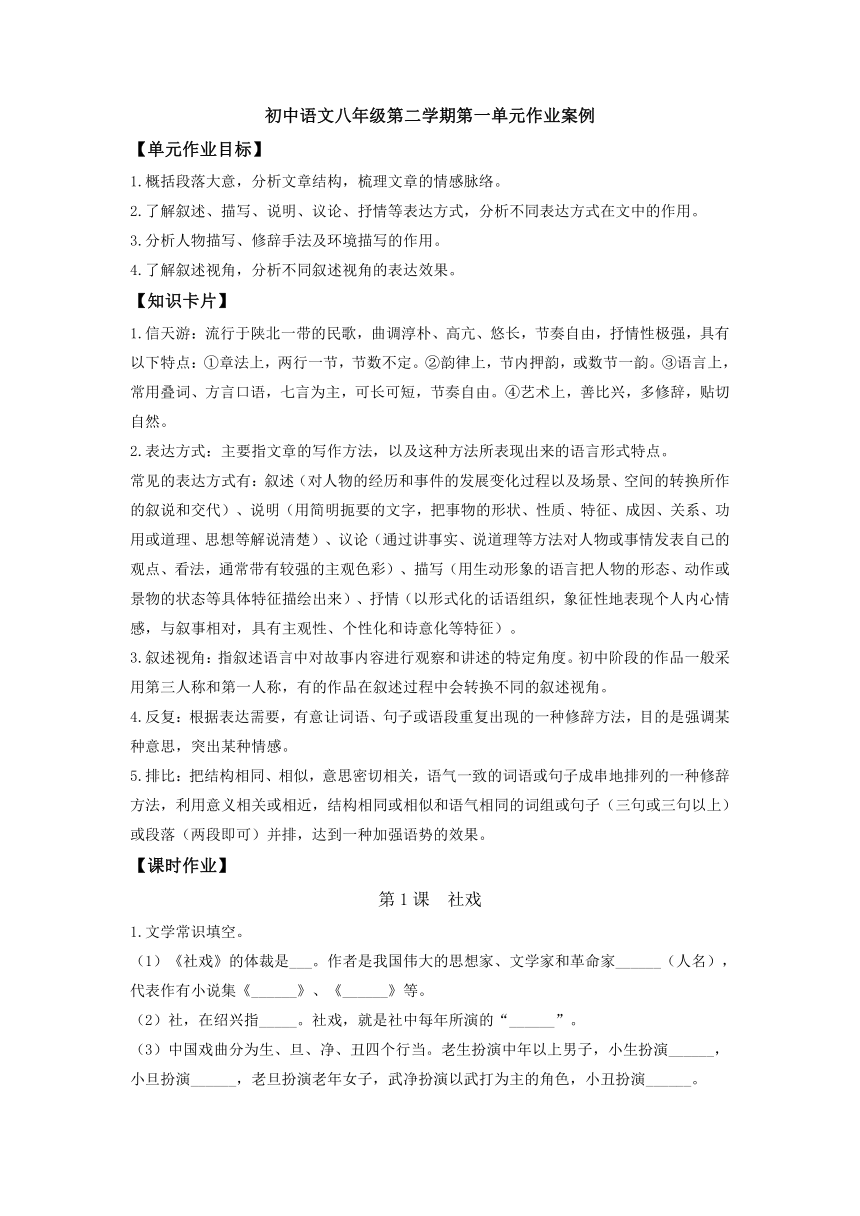 初中语文八年级第二学期第一单元作业案例

【单元作业目标】

1.概括段落大意，分析文章结构，梳理文章的情感脉络。

2.了解叙述、描写、说明、议论、抒情等表达方式，分析不同表达方式在文中的作用。

3.分析人物描写、修辞手法及环境描写的作用。

4.了解叙述视角，分析不同叙述视角的表达效果。

【知识卡片】

1.信天游：流行于陕北一带的民歌，曲调淳朴、高亢、悠长，节奏自由，抒情性极强，具有以下特点：①章法上，两行一节，节数不定。②韵律上，节内押韵，或数节一韵。③语言上，常用叠词、方言口语，七言为主，可长可短，节奏自由。④艺术上，善比兴，多修辞，贴切自然。

2.表达方式：主要指文章的写作方法，以及这种方法所表现出来的语言形式特点。

常见的表达方式有：叙述（对人物的经历和事件的发展变化过程以及场景、空间的转换所作的叙说和交代）、说明（用简明扼要的文字，把事物的形状、性质、特征、成因、关系、功用或道理、思想等解说清楚）、议论（通过讲事实、说道理等方法对人物或事情发表自己的观点、看法，通常带有较强的主观色彩）、描写（用生动形象的语言把人物的形态、动作或景物的状态等具体特征描绘出来）、抒情（以形式化的话语组织，象征性地表现个人内心情感，与叙事相对，具有主观性、个性化和诗意化等特征）。

3.叙述视角：指叙述语言中对故事内容进行观察和讲述的特定角度。初中阶段的作品一般采用第三人称和第一人称，有的作品在叙述过程中会转换不同的叙述视角。

4.反复：根据表达需要，有意让词语、句子或语段重复出现的一种修辞方法，目的是强调某种意思，突出某种情感。

5.排比：把结构相同、相似，意思密切相关，语气一致的词语或句子成串地排列的一种修辞方法，利用意义相关或相近，结构相同或相似和语气相同的词组或句子（三句或三句以上）或段落（两段即可）并排，达到一种加强语势的效果。

【课时作业】

第1课 社戏

1.文学常识填空。

（1）《社戏》的体裁是___。作者是我国伟大的思想家、文学家和革命家______（人名），代表作有小说集《______》、《______》等。

（2）社，在绍兴指_____。社戏，就是社中每年所演的“______”。

（3）中国戏曲分为生、旦、净、丑四个行当。老生扮演中年以上男子，小生扮演______，小旦扮演______，老旦扮演老年女子，武净扮演以武打为主的角色，小丑扮演______。